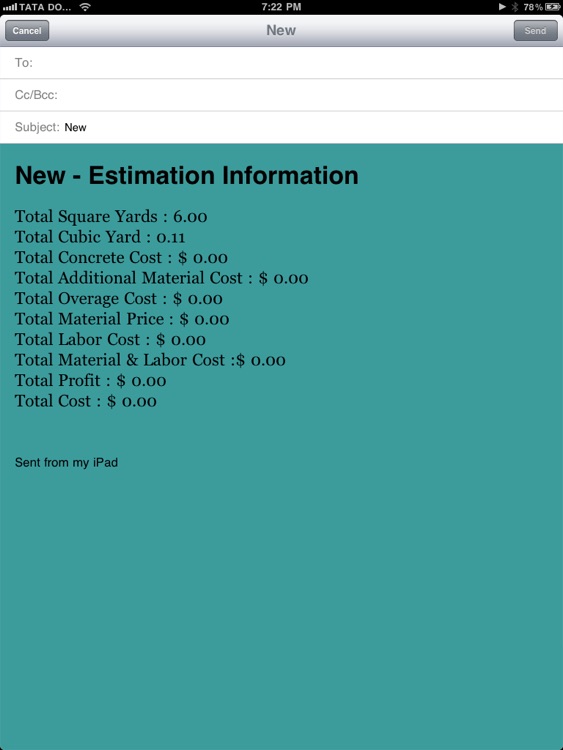 TATA DO... 7:22 PM 78%

Cancel New Send

To:

Cc/Bcc:

Subject: New

New - Estimation Information

Total Square Yards : 6.00
Total Cubic Yard : 0.11
Total Concrete Cost : $ 0.00
Total Additional Material Cost : $ 0.00
Total Overage Cost : $ 0.00
Total Material Price : $ 0.00
Total Labor Cost : $ 0.00
Total Material & Labor Cost :$ 0.00
Total Profit : $ 0.00
Total Cost : $ 0.00

Sent from my iPad